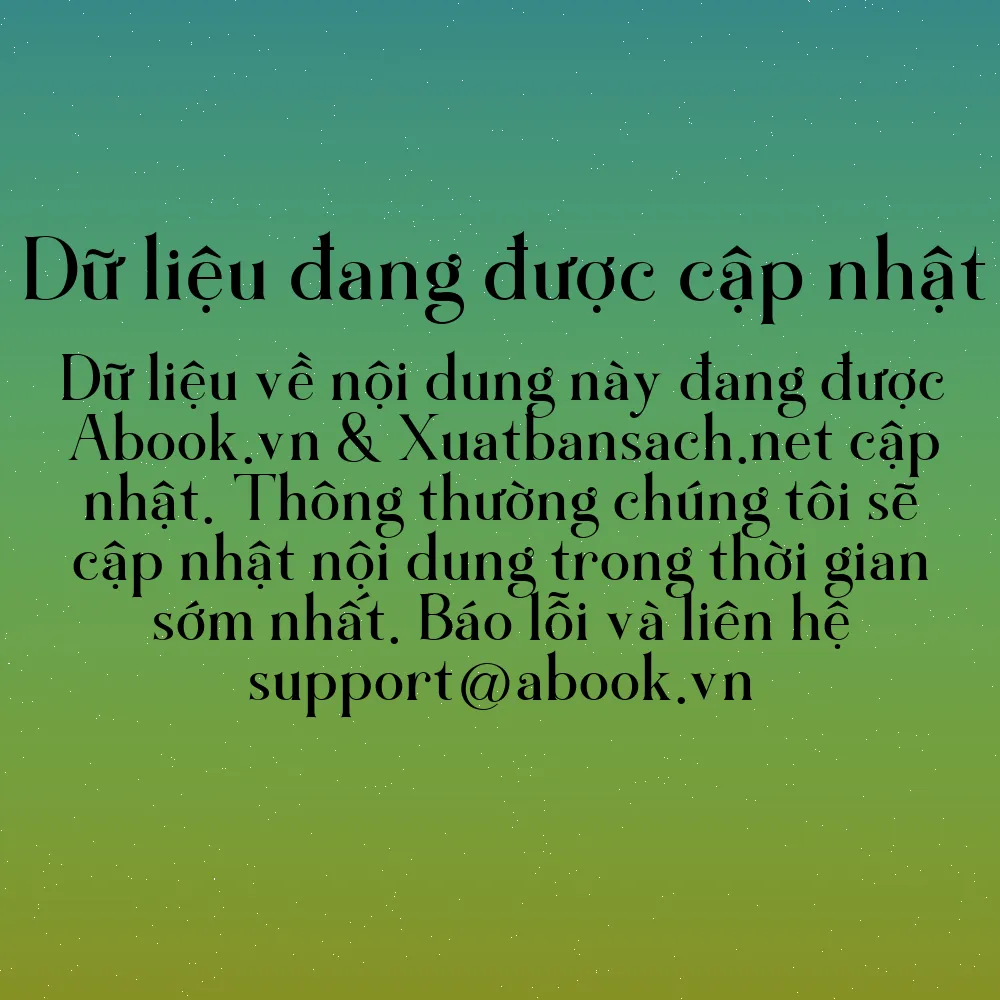 Dữ liệu đang được cập nhật

Dữ liệu về nội dung này đang được Abook.vn & Xuatbansach.net cập nhật. Thông thường chúng tôi sẽ cập nhật nội dung trong thời gian sớm nhất. Báo lỗi và liên hệ support@abook.vn